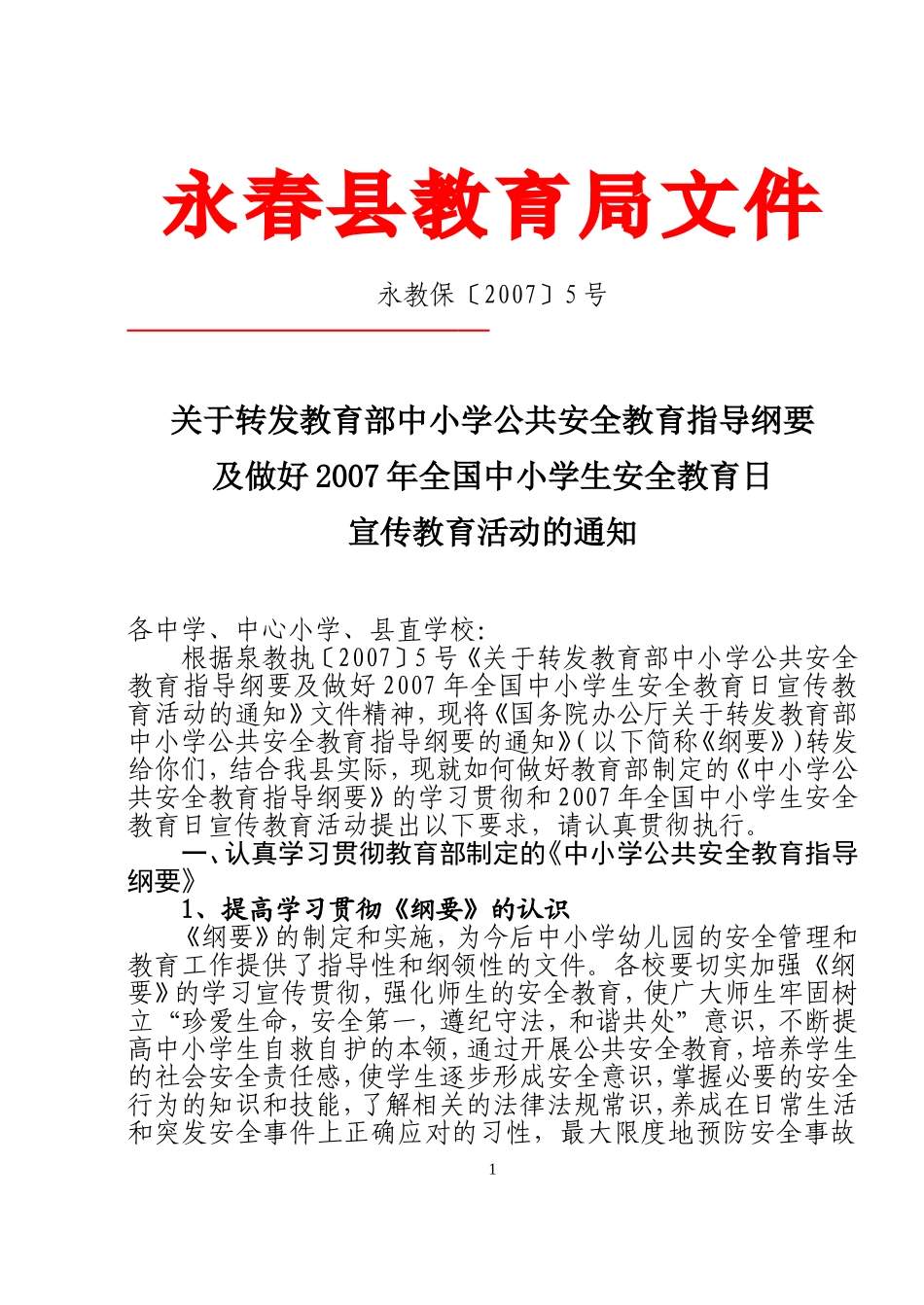 永春县教育局文件

永教保〔2007〕5号

关于转发教育部中小学公共安全教育指导纲要及做好2007年全国中小学生安全教育日宣传教育活动的通知

各中学、中心小学、县直学校:

根据泉教执〔2007〕5号《关于转发教育部中小学公共安全教育指导纲要及做好2007年全国中小学生安全教育日宣传教育活动的通知》文件精神，现将《国务院办公厅关于转发教育部中小学公共安全教育指导纲要的通知》(以下简称《纲要》)转发给你们，结合我县实际，现就如何做好教育部制定的《中小学公共安全教育指导纲要》的学习贯彻和2007年全国中小学生安全教育日宣传教育活动提出以下要求，请认真贯彻执行。

一、认真学习贯彻教育部制定的《中小学公共安全教育指导纲要》

1、提高学习贯彻《纲要》的认识

《纲要》的制定和实施，为今后中小学幼儿园的安全管理和教育工作提供了指导性和纲领性的文件。各校要切实加强《纲要》的学习宣传贯彻，强化师生的安全教育，使广大师生牢固树立“珍爱生命，安全第一，遵纪守法，和谐共处”意识，不断提高中小学生自救自护的本领，通过开展公共安全教育，培养学生的社会安全责任感，使学生逐步形成安全意识，掌握必要的安全行为的知识和技能，了解相关的法律法规常识，养成在日常生活和突发安全事件上正确应对的习性，最大限度地预防安全事故

1